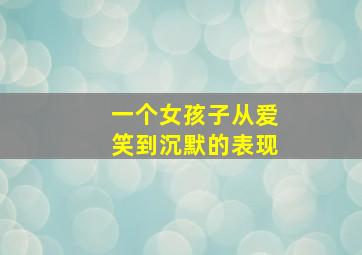 一个女孩子从爱笑到沉默的表现